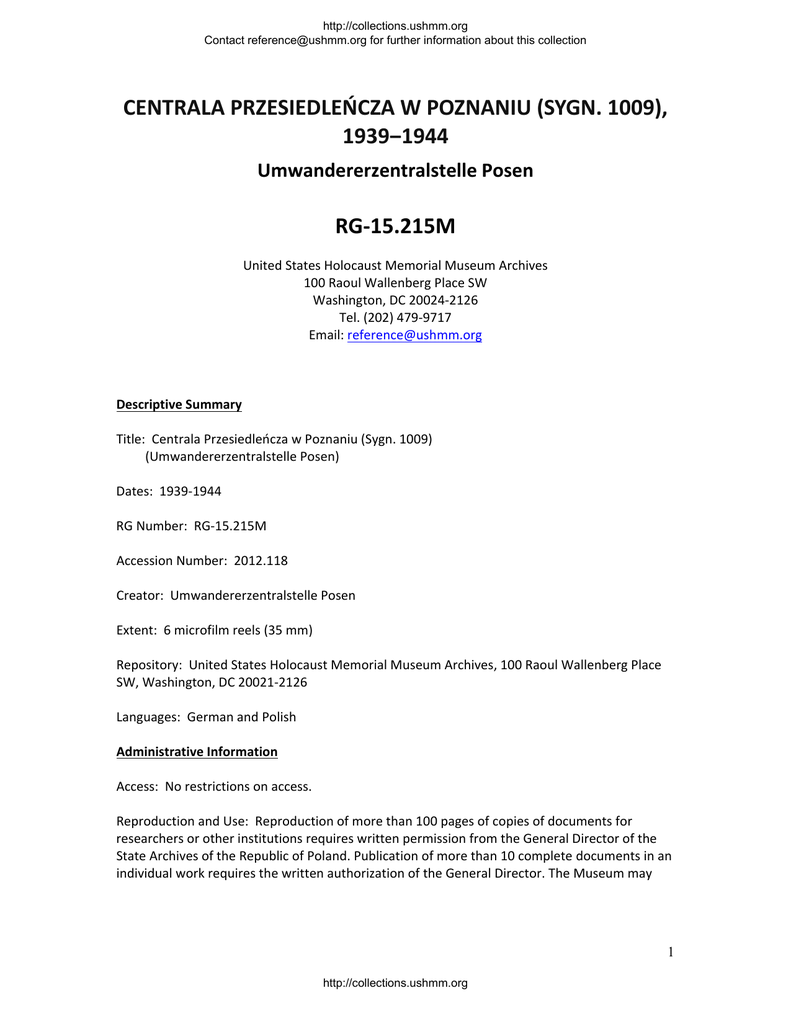 http://collections.ushmm.org
Contact reference@ushmm.org for further information about this collection

CENTRALA PRZESIEDLEŃCZA W POZNANIU (SYGN. 1009), 1939–1944

Umwandererzentralstelle Posen

RG-15.215M

United States Holocaust Memorial Museum Archives
100 Raoul Wallenberg Place SW
Washington, DC 20024-2126
Tel. (202) 479-9717
Email: reference@ushmm.org

Descriptive Summary

Title: Centrala Przesiedleńcza w Poznaniu (Sygn. 1009)
(Umwandererzentralstelle Posen)

Dates: 1939-1944

RG Number: RG-15.215M

Accession Number: 2012.118

Creator: Umwandererzentralstelle Posen

Extent: 6 microfilm reels (35 mm)

Repository: United States Holocaust Memorial Museum Archives, 100 Raoul Wallenberg Place SW, Washington, DC 20021-2126

Languages: German and Polish

Administrative Information

Access: No restrictions on access.

Reproduction and Use: Reproduction of more than 100 pages of copies of documents for researchers or other institutions requires written permission from the General Director of the State Archives of the Republic of Poland. Publication of more than 10 complete documents in an individual work requires the written authorization of the General Director. The Museum may

1

http://collections.ushmm.org